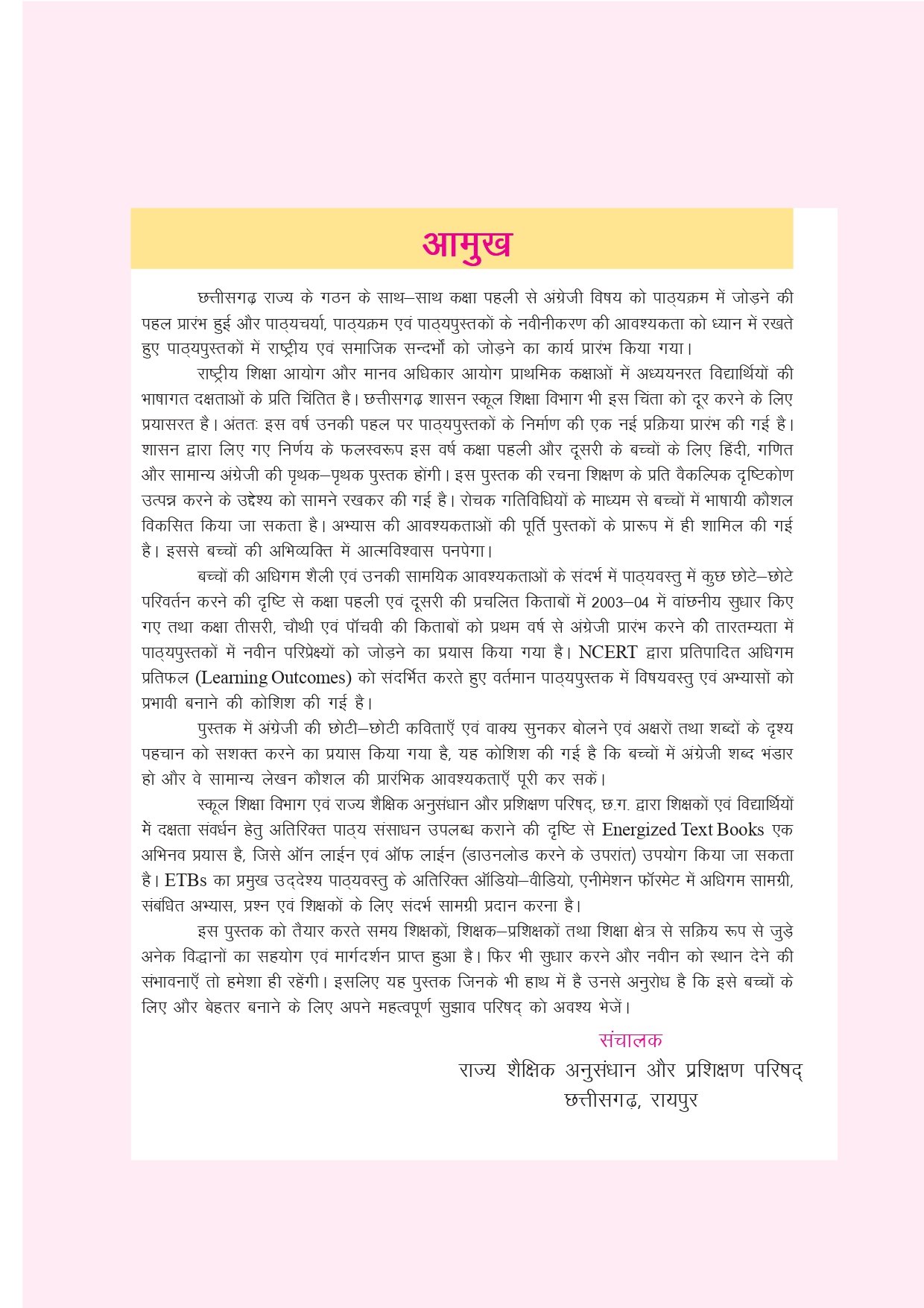 आमुख

छत्तीसगढ़ राज्य के गठन के साथ–साथ कक्षा पहली से अंग्रेजी विषय को पाठ्यक्रम में जोड़ने की पहल प्रारंभ हुई और पाठ्यचर्या, पाठ्यक्रम एवं पाठ्यपुस्तकों के नवीनीकरण की आवश्यकता को ध्यान में रखते हुए पाठ्यपुस्तकों में राष्ट्रीय एवं समाजिक सन्दर्भों को जोड़ने का कार्य प्रारंभ किया गया।

राष्ट्रीय शिक्षा आयोग और मानव अधिकार आयोग प्राथमिक कक्षाओं में अध्ययनरत विद्यार्थियों की भाषागत दक्षताओं के प्रति चिंतित है। छत्तीसगढ़ शासन स्कूल शिक्षा विभाग भी इस चिंता को दूर करने के लिए प्रयासरत है। अंततः इस वर्ष उनकी पहल पर पाठ्यपुस्तकों के निर्माण की एक नई प्रक्रिया प्रारंभ की गई है। शासन द्वारा लिए गए निर्णय के फलस्वरूप इस वर्ष कक्षा पहली और दूसरी के बच्चों के लिए हिंदी, गणित और सामान्य अंग्रेजी की पृथक–पृथक पुस्तक होंगी। इस पुस्तक की रचना शिक्षण के प्रति वैकल्पिक दृष्टिकोण उत्पन्न करने के उद्देश्य को सामने रखकर की गई है। रोचक गतिविधियों के माध्यम से बच्चों में भाषायी कौशल विकसित किया जा सकता है। अभ्यास की आवश्यकताओं की पूर्ति पुस्तकों के प्रारूप में ही शामिल की गई है। इससे बच्चों की अभिव्यक्ति में आत्मविश्वास पनपेगा।

बच्चों की अधिगम शैली एवं उनकी सामयिक आवश्यकताओं के संदर्भ में पाठ्यवस्तु में कुछ छोटे–छोटे परिवर्तन करने की दृष्टि से कक्षा पहली एवं दूसरी की प्रचलित किताबों में 2003–04 में वांछनीय सुधार किए गए तथा कक्षा तीसरी, चौथी एवं पाँचवी की किताबों को प्रथम वर्ष से अंग्रेजी प्रारंभ करने की तारतम्यता में पाठ्यपुस्तकों में नवीन परिप्रेक्ष्यों को जोड़ने का प्रयास किया गया है। NCERT द्वारा प्रतिपादित अधिगम प्रतिफल (Learning Outcomes) को संदर्भित करते हुए वर्तमान पाठ्यपुस्तक में विषयवस्तु एवं अभ्यासों को प्रभावी बनाने की कोशिश की गई है।

पुस्तक में अंग्रेजी की छोटी–छोटी कविताएँ एवं वाक्य सुनकर बोलने एवं अक्षरों तथा शब्दों के दृश्य पहचान को सशक्त करने का प्रयास किया गया है, यह कोशिश की गई है कि बच्चों में अंग्रेजी शब्द भंडार हो और वे सामान्य लेखन कौशल की प्रारंभिक आवश्यकताएँ पूरी कर सकें।

स्कूल शिक्षा विभाग एवं राज्य शैक्षिक अनुसंधान और प्रशिक्षण परिषद्, छ.ग. द्वारा शिक्षकों एवं विद्यार्थियों में दक्षता संवर्धन हेतु अतिरिक्त पाठ्य संसाधन उपलब्ध कराने की दृष्टि से Energized Text Books एक अभिनव प्रयास है, जिसे ऑन लाईन एवं ऑफ लाईन (डाउनलोड करने के उपरांत) उपयोग किया जा सकता है। ETBs का प्रमुख उद्देश्य पाठ्यवस्तु के अतिरिक्त ऑडियो–वीडियो, एनीमेशन फॉरमेट में अधिगम सामग्री, संबंधित अभ्यास, प्रश्न एवं शिक्षकों के लिए संदर्भ सामग्री प्रदान करना है।

इस पुस्तक को तैयार करते समय शिक्षकों, शिक्षक–प्रशिक्षकों तथा शिक्षा क्षेत्र से सक्रिय रूप से जुड़े अनेक विद्वानों का सहयोग एवं मार्गदर्शन प्राप्त हुआ है। फिर भी सुधार करने और नवीन को स्थान देने की संभावनाएँ तो हमेशा ही रहेंगी। इसलिए यह पुस्तक जिनके भी हाथ में है उनसे अनुरोध है कि इसे बच्चों के लिए और बेहतर बनाने के लिए अपने महत्वपूर्ण सुझाव परिषद् को अवश्य भेजें।

संचालक
राज्य शैक्षिक अनुसंधान और प्रशिक्षण परिषद्
छत्तीसगढ़, रायपुर